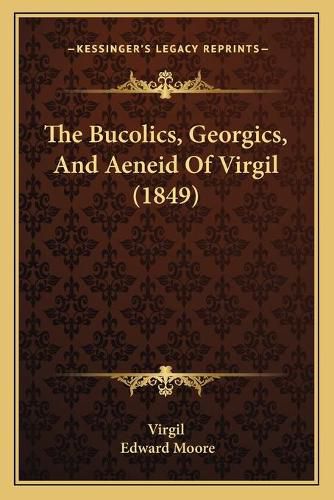 —KESSINGER'S LEGACY REPRINTS—

The Bucolics, Georgics, And Aeneid Of Virgil (1849)

Virgil
Edward Moore